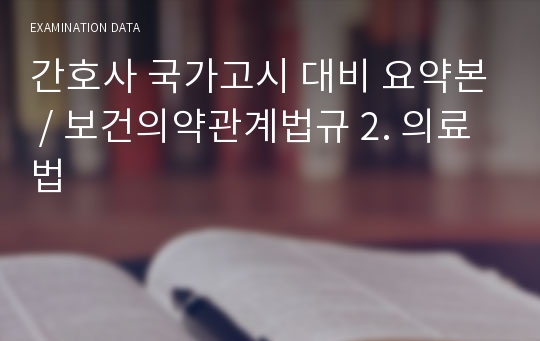 EXAMINATION DATA

간호사 국가고시 대비 요약본 / 보건의약관계법규 2. 의료법